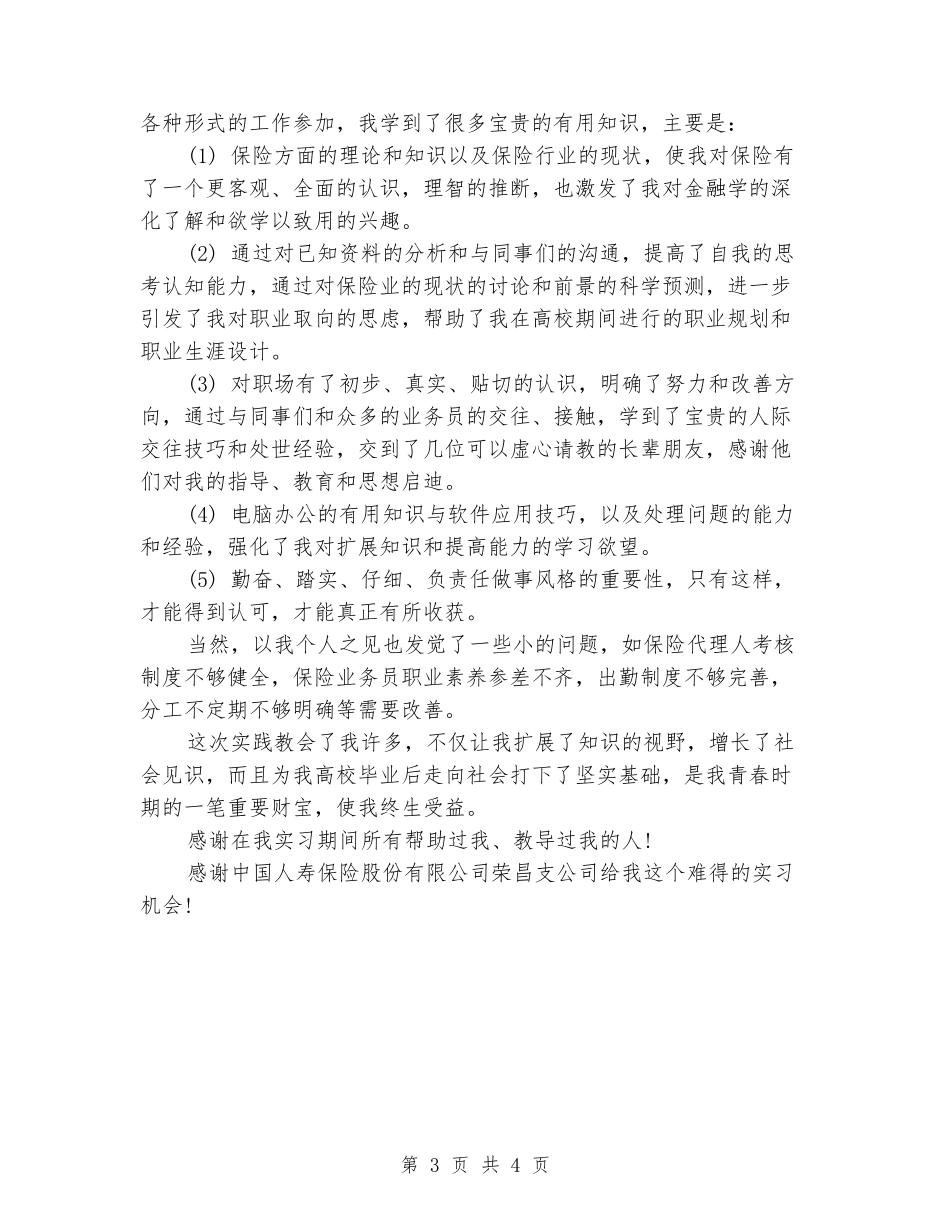 各种形式的工作参加，我学到了很多宝贵的有用知识，主要是：

(1) 保险方面的理论和知识以及保险行业的现状，使我对保险有了一个更客观、全面的认识，理智的推断，也激发了我对金融学的深化了解和欲学以致用的兴趣。

(2) 通过对已知资料的分析和与同事们的沟通，提高了自我的思考认知能力，通过对保险业的现状的讨论和前景的科学预测，进一步引发了我对职业取向的思虑，帮助了我在高校期间进行的职业规划和职业生涯设计。

(3) 对职场有了初步、真实、贴切的认识，明确了努力和改善方向，通过与同事们和众多的业务员的交往、接触，学到了宝贵的人际交往技巧和处世经验，交到了几位可以虚心请教的长辈朋友，感谢他们对我的指导、教育和思想启迪。

(4) 电脑办公的有用知识与软件应用技巧，以及处理问题的能力和经验，强化了我对扩展知识和提高能力的学习欲望。

(5) 勤奋、踏实、仔细、负责任做事风格的重要性，只有这样，才能得到认可，才能真正有所收获。

当然，以我个人之见也发觉了一些小的问题，如保险代理人考核制度不够健全，保险业务员职业素养参差不齐，出勤制度不够完善，分工不定期不够明确等需要改善。

这次实践教会了我许多，不仅让我扩展了知识的视野，增长了社会见识，而且为我高校毕业后走向社会打下了坚实基础，是我青春时期的一笔重要财宝，使我终生受益。

感谢在我实习期间所有帮助过我、教导过我的人!

感谢中国人寿保险股份有限公司荣昌支公司给我这个难得的实习机会!

第 3 页 共 4 页